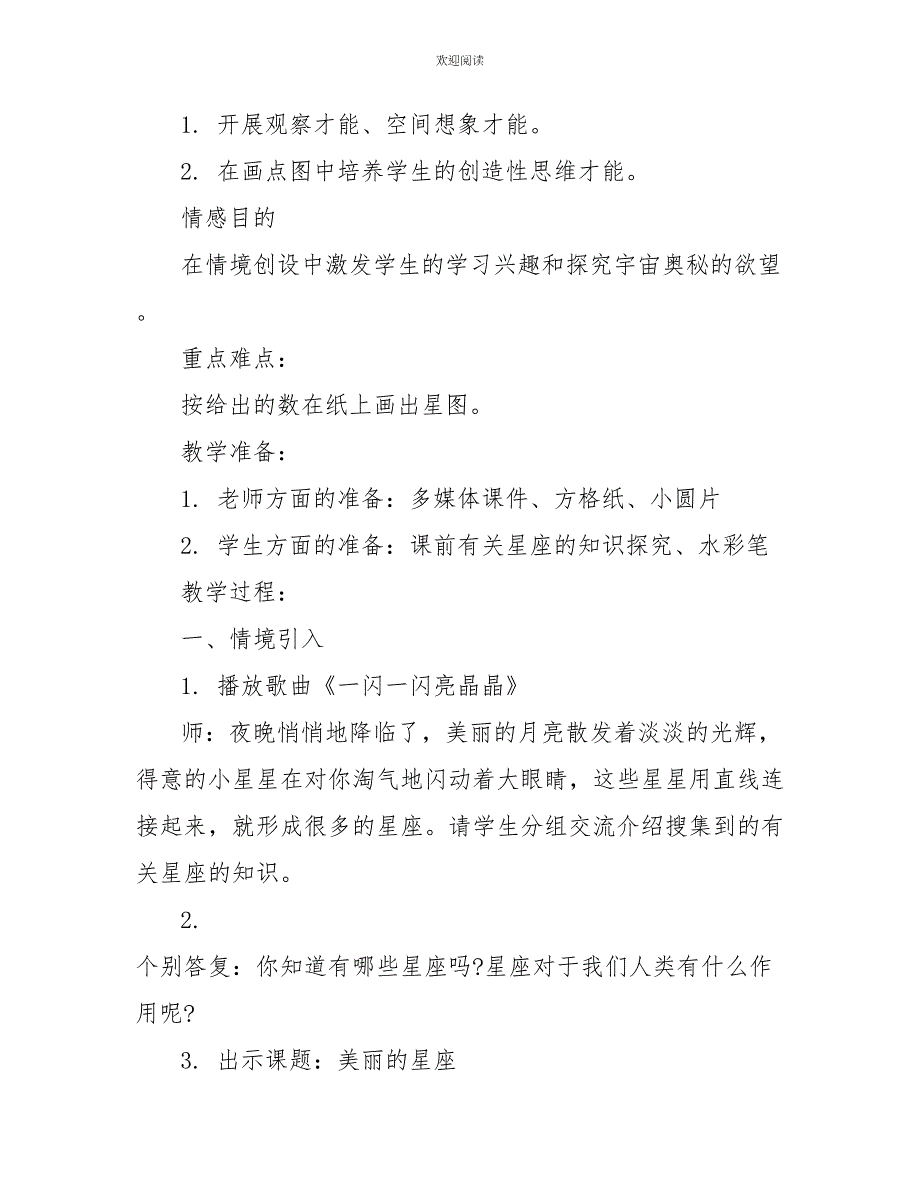 欢迎阅读

1. 开展观察才能、空间想象才能。

2. 在画点图中培养学生的创造性思维才能。

情感目的

在情境创设中激发学生的学习兴趣和探究宇宙奥秘的欲望。

重点难点：

按给出的数在纸上画出星图。

教学准备：

1. 老师方面的准备：多媒体课件、方格纸、小圆片

2. 学生方面的准备：课前有关星座的知识探究、水彩笔

教学过程：

一、情境引入

1. 播放歌曲《一闪一闪亮晶晶》

师：夜晚悄悄地降临了，美丽的月亮散发着淡淡的光辉，得意的小星星在对你淘气地闪动着大眼睛，这些星星用直线连接起来，就形成很多的星座。请学生分组交流介绍搜集到的有关星座的知识。

2.

个别答复：你知道有哪些星座吗?星座对于我们人类有什么作用呢?

3. 出示课题：美丽的星座